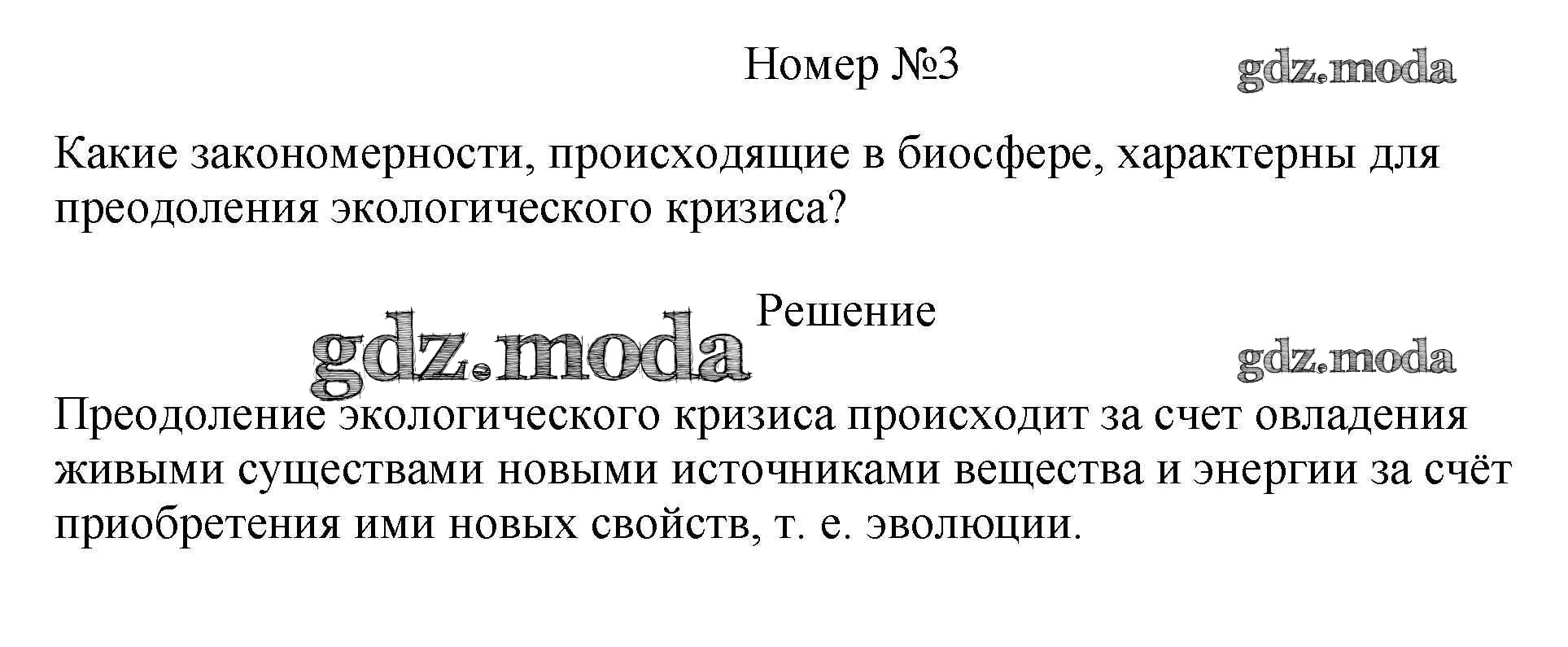 Номер №3

Какие закономерности, происходящие в биосфере, характерны для преодоления экологического кризиса?

Решение

Преодоление экологического кризиса происходит за счет овладения живыми существами новыми источниками вещества и энергии за счёт приобретения ими новых свойств, т. е. эволюции.

gdz.moda